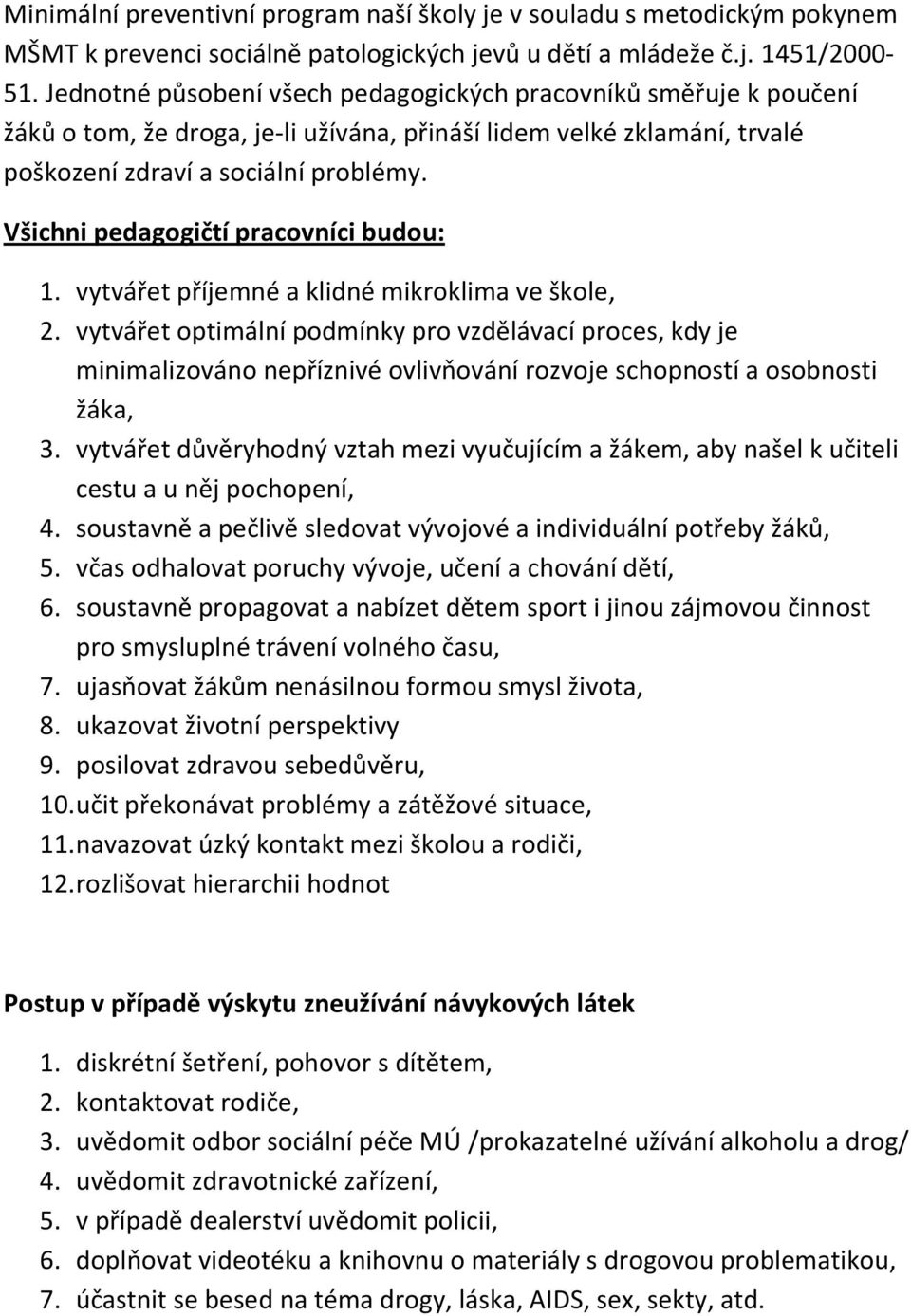 Minimální preventivní program naší školy je v souladu s metodickým pokynem MŠMT k prevenci sociálně patologických jevů u dětí a mládeže č.j. 1451/2000-51. Jednotné působení všech pedagogických pracovníků směřuje k poučení žáků o tom, že droga, je-li užívána, přináší lidem velké zklamání, trvalé poškození zdraví a sociální problémy.

Všichni pedagogičtí pracovníci budou:

1. vytvářet příjemné a klidné mikroklima ve škole,
2. vytvářet optimální podmínky pro vzdělávací proces, kdy je minimalizováno nepříznivé ovlivňování rozvoje schopností a osobnosti žáka,
3. vytvářet důvěryhodný vztah mezi vyučujícím a žákem, aby našel k učiteli cestu a u něj pochopení,
4. soustavně a pečlivě sledovat vývojové a individuální potřeby žáků,
5. včas odhalovat poruchy vývoje, učení a chování dětí,
6. soustavně propagovat a nabízet dětem sport i jinou zájmovou činnost pro smysluplné trávení volného času,
7. ujasňovat žákům nenásilnou formou smysl života,
8. ukazovat životní perspektivy
9. posilovat zdravou sebedůvěru,
10. učit překonávat problémy a zátěžové situace,
11. navazovat úzký kontakt mezi školou a rodiči,
12. rozlišovat hierarchii hodnot

Postup v případě výskytu zneužívání návykových látek

1. diskrétní šetření, pohovor s dítětem,
2. kontaktovat rodiče,
3. uvědomit odbor sociální péče MÚ /prokazatelné užívání alkoholu a drog/
4. uvědomit zdravotnické zařízení,
5. v případě dealerství uvědomit policii,
6. doplňovat videotéku a knihovnu o materiály s drogovou problematikou,
7. účastnit se besed na téma drogy, láska, AIDS, sex, sekty, atd.